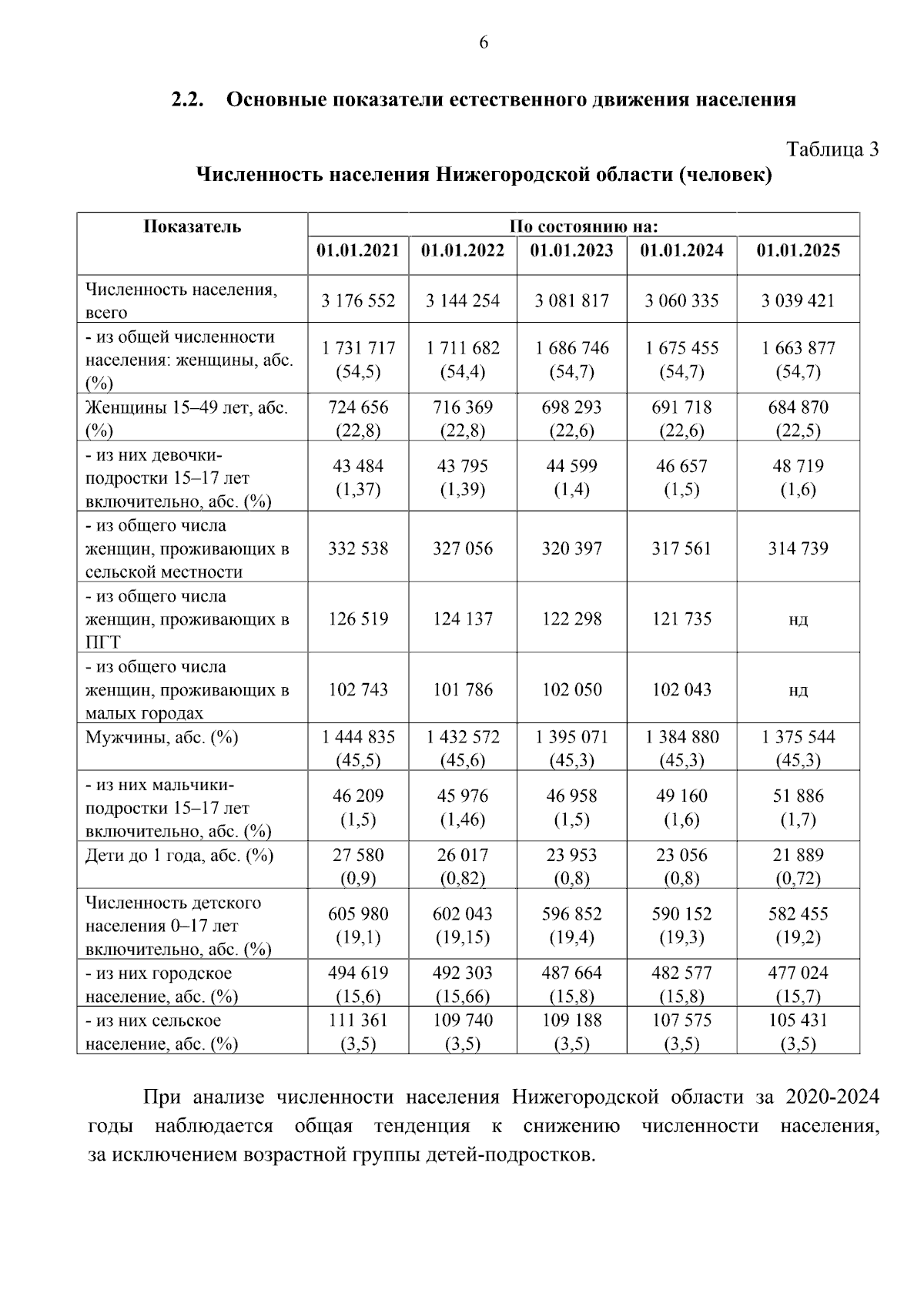 6

2.2. Основные показатели естественного движения населения

Таблица 3

Численность населения Нижегородской области (человек)

| Показатель | По состоянию на: | | | | |
|---|---|---|---|---|---|
| | 01.01.2021 | 01.01.2022 | 01.01.2023 | 01.01.2024 | 01.01.2025 |
| Численность населения, всего | 3 176 552 | 3 144 254 | 3 081 817 | 3 060 335 | 3 039 421 |
| - из общей численности населения: женщины, абс. (%) | 1 731 717 (54,5) | 1 711 682 (54,4) | 1 686 746 (54,7) | 1 675 455 (54,7) | 1 663 877 (54,7) |
| Женщины 15–49 лет, абс. (%) | 724 656 (22,8) | 716 369 (22,8) | 698 293 (22,6) | 691 718 (22,6) | 684 870 (22,5) |
| - из них девочки-подростки 15–17 лет включительно, абс. (%) | 43 484 (1,37) | 43 795 (1,39) | 44 599 (1,4) | 46 657 (1,5) | 48 719 (1,6) |
| - из общего числа женщин, проживающих в сельской местности | 332 538 | 327 056 | 320 397 | 317 561 | 314 739 |
| - из общего числа женщин, проживающих в ПГТ | 126 519 | 124 137 | 122 298 | 121 735 | нд |
| - из общего числа женщин, проживающих в малых городах | 102 743 | 101 786 | 102 050 | 102 043 | нд |
| Мужчины, абс. (%) | 1 444 835 (45,5) | 1 432 572 (45,6) | 1 395 071 (45,3) | 1 384 880 (45,3) | 1 375 544 (45,3) |
| - из них мальчики-подростки 15–17 лет включительно, абс. (%) | 46 209 (1,5) | 45 976 (1,46) | 46 958 (1,5) | 49 160 (1,6) | 51 886 (1,7) |
| Дети до 1 года, абс. (%) | 27 580 (0,9) | 26 017 (0,82) | 23 953 (0,8) | 23 056 (0,8) | 21 889 (0,72) |
| Численность детского населения 0–17 лет включительно, абс. (%) | 605 980 (19,1) | 602 043 (19,15) | 596 852 (19,4) | 590 152 (19,3) | 582 455 (19,2) |
| - из них городское население, абс. (%) | 494 619 (15,6) | 492 303 (15,66) | 487 664 (15,8) | 482 577 (15,8) | 477 024 (15,7) |
| - из них сельское население, абс. (%) | 111 361 (3,5) | 109 740 (3,5) | 109 188 (3,5) | 107 575 (3,5) | 105 431 (3,5) |

При анализе численности населения Нижегородской области за 2020-2024 годы наблюдается общая тенденция к снижению численности населения, за исключением возрастной группы детей-подростков.